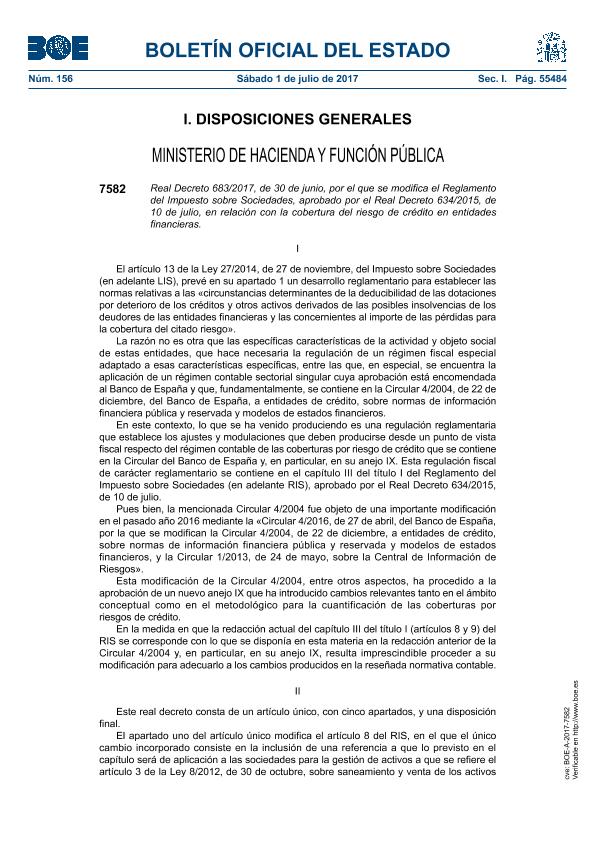 BOE

BOLETÍN OFICIAL DEL ESTADO

Núm. 156 Sábado 1 de julio de 2017 Sec. I. Pág. 55484

I. DISPOSICIONES GENERALES

MINISTERIO DE HACIENDA Y FUNCIÓN PÚBLICA

7582 Real Decreto 683/2017, de 30 de junio, por el que se modifica el Reglamento del Impuesto sobre Sociedades, aprobado por el Real Decreto 634/2015, de 10 de julio, en relación con la cobertura del riesgo de crédito en entidades financieras.

I

El artículo 13 de la Ley 27/2014, de 27 de noviembre, del Impuesto sobre Sociedades (en adelante LIS), prevé en su apartado 1 un desarrollo reglamentario para establecer las normas relativas a las «circunstancias determinantes de la deducibilidad de las dotaciones por deterioro de los créditos y otros activos derivados de las posibles insolvencias de los deudores de las entidades financieras y las concernientes al importe de las pérdidas para la cobertura del citado riesgo».

La razón no es otra que las específicas características de la actividad y objeto social de estas entidades, que hace necesaria la regulación de un régimen fiscal especial adaptado a esas características específicas, entre las que, en especial, se encuentra la aplicación de un régimen contable sectorial singular cuya aprobación está encomendada al Banco de España y que, fundamentalmente, se contiene en la Circular 4/2004, de 22 de diciembre, del Banco de España, a entidades de crédito, sobre normas de información financiera pública y reservada y modelos de estados financieros.

En este contexto, lo que se ha venido produciendo es una regulación reglamentaria que establece los ajustes y modulaciones que deben producirse desde un punto de vista fiscal respecto del régimen contable de las coberturas por riesgo de crédito que se contiene en la Circular del Banco de España y, en particular, en su anejo IX. Esta regulación fiscal de carácter reglamentario se contiene en el capítulo III del título I del Reglamento del Impuesto sobre Sociedades (en adelante RIS), aprobado por el Real Decreto 634/2015, de 10 de julio.

Pues bien, la mencionada Circular 4/2004 fue objeto de una importante modificación en el pasado año 2016 mediante la «Circular 4/2016, de 27 de abril, del Banco de España, por la que se modifican la Circular 4/2004, de 22 de diciembre, a entidades de crédito, sobre normas de información financiera pública y reservada y modelos de estados financieros, y la Circular 1/2013, de 24 de mayo, sobre la Central de Información de Riesgos».

Esta modificación de la Circular 4/2004, entre otros aspectos, ha procedido a la aprobación de un nuevo anejo IX que ha introducido cambios relevantes tanto en el ámbito conceptual como en el metodológico para la cuantificación de las coberturas por riesgos de crédito.

En la medida en que la redacción actual del capítulo III del título I (artículos 8 y 9) del RIS se corresponde con lo que se disponía en esta materia en la redacción anterior de la Circular 4/2004 y, en particular, en su anejo IX, resulta imprescindible proceder a su modificación para adecuarlo a los cambios producidos en la reseñada normativa contable.

II

Este real decreto consta de un artículo único, con cinco apartados, y una disposición final.

El apartado uno del artículo único modifica el artículo 8 del RIS, en el que el único cambio incorporado consiste en la inclusión de una referencia a que lo previsto en el capítulo será de aplicación a las sociedades para la gestión de activos a que se refiere el artículo 3 de la Ley 8/2012, de 30 de octubre, sobre saneamiento y venta de los activos

cve: BOE-A-2017-7582
Verificable en http://www.boe.es